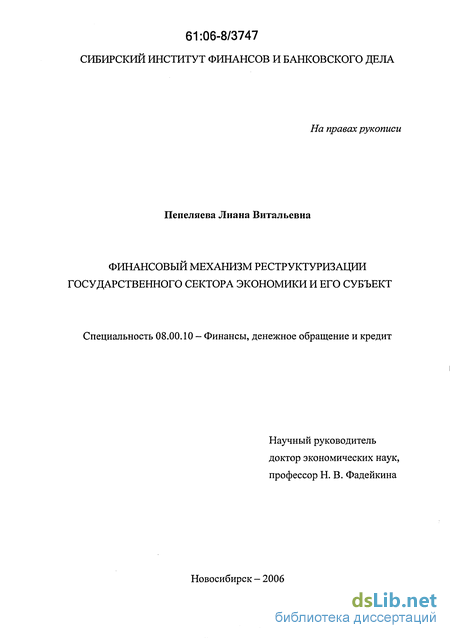 61:06-8/3747

СИБИРСКИЙ ИНСТИТУТ ФИНАНСОВ И БАНКОВСКОГО ДЕЛА

На правах рукописи

Пепеляева Лиана Витальевна

ФИНАНСОВЫЙ МЕХАНИЗМ РЕСТРУКТУРИЗАЦИИ ГОСУДАРСТВЕННОГО СЕКТОРА ЭКОНОМИКИ И ЕГО СУБЪЕКТ

Специальность 08.00.10 – Финансы, денежное обращение и кредит

Научный руководитель
доктор экономических наук,
профессор Н. В. Фадейкина

Новосибирск – 2006

dsLib.net
библиотека диссертаций